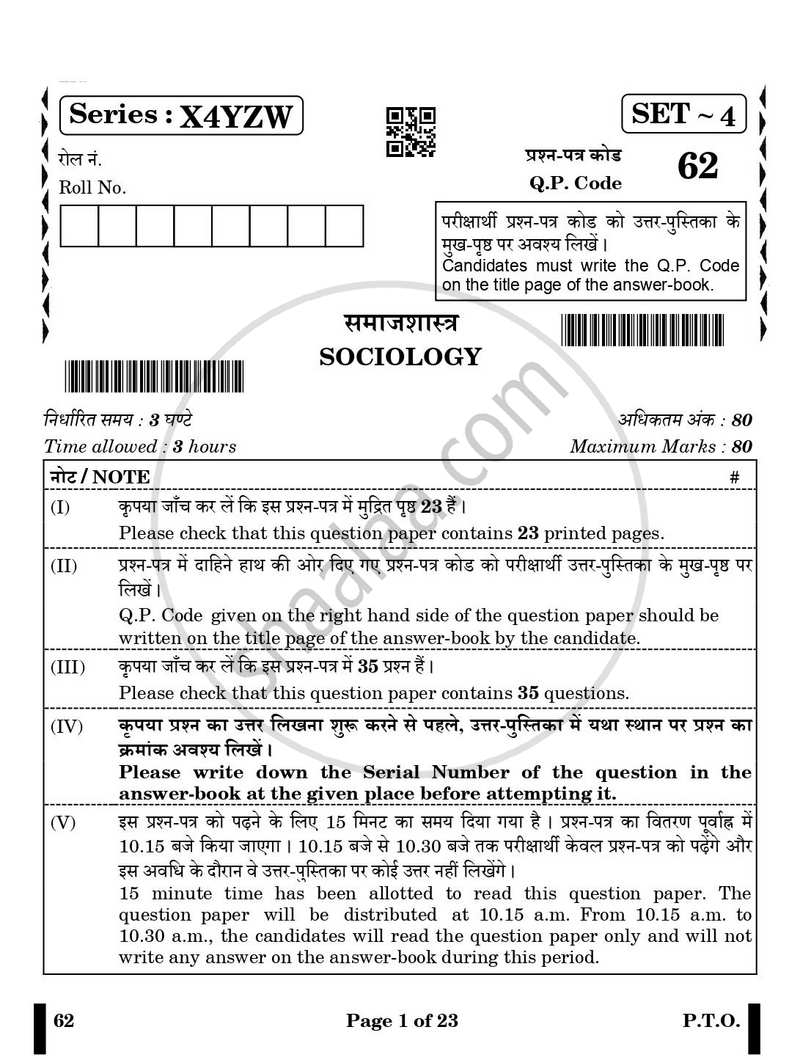 Series : X4YZW

SET ~ 4

रोल नं.
Roll No.

प्रश्न-पत्र कोड
Q.P. Code 62

परीक्षार्थी प्रश्न-पत्र कोड को उत्तर-पुस्तिका के मुख-पृष्ठ पर अवश्य लिखें।
Candidates must write the Q.P. Code on the title page of the answer-book.

समाजशास्त्र
SOCIOLOGY

निर्धारित समय : 3 घण्टे
Time allowed : 3 hours

अधिकतम अंक : 80
Maximum Marks : 80

नोट / NOTE #

(I) कृपया जाँच कर लें कि इस प्रश्न-पत्र में मुद्रित पृष्ठ 23 हैं।
Please check that this question paper contains 23 printed pages.

(II) प्रश्न-पत्र में दाहिने हाथ की ओर दिए गए प्रश्न-पत्र कोड को परीक्षार्थी उत्तर-पुस्तिका के मुख-पृष्ठ पर लिखें।
Q.P. Code given on the right hand side of the question paper should be written on the title page of the answer-book by the candidate.

(III) कृपया जाँच कर लें कि इस प्रश्न-पत्र में 35 प्रश्न हैं।
Please check that this question paper contains 35 questions.

(IV) कृपया प्रश्न का उत्तर लिखना शुरू करने से पहले, उत्तर-पुस्तिका में यथा स्थान पर प्रश्न का क्रमांक अवश्य लिखें।
Please write down the Serial Number of the question in the answer-book at the given place before attempting it.

(V) इस प्रश्न-पत्र को पढ़ने के लिए 15 मिनट का समय दिया गया है। प्रश्न-पत्र का वितरण पूर्वाह्न में 10.15 बजे किया जाएगा। 10.15 बजे से 10.30 बजे तक परीक्षार्थी केवल प्रश्न-पत्र को पढ़ेंगे और इस अवधि के दौरान वे उत्तर-पुस्तिका पर कोई उत्तर नहीं लिखेंगे।
15 minute time has been allotted to read this question paper. The question paper will be distributed at 10.15 a.m. From 10.15 a.m. to 10.30 a.m., the candidates will read the question paper only and will not write any answer on the answer-book during this period.

62 Page 1 of 23 P.T.O.

Shaalaa.com